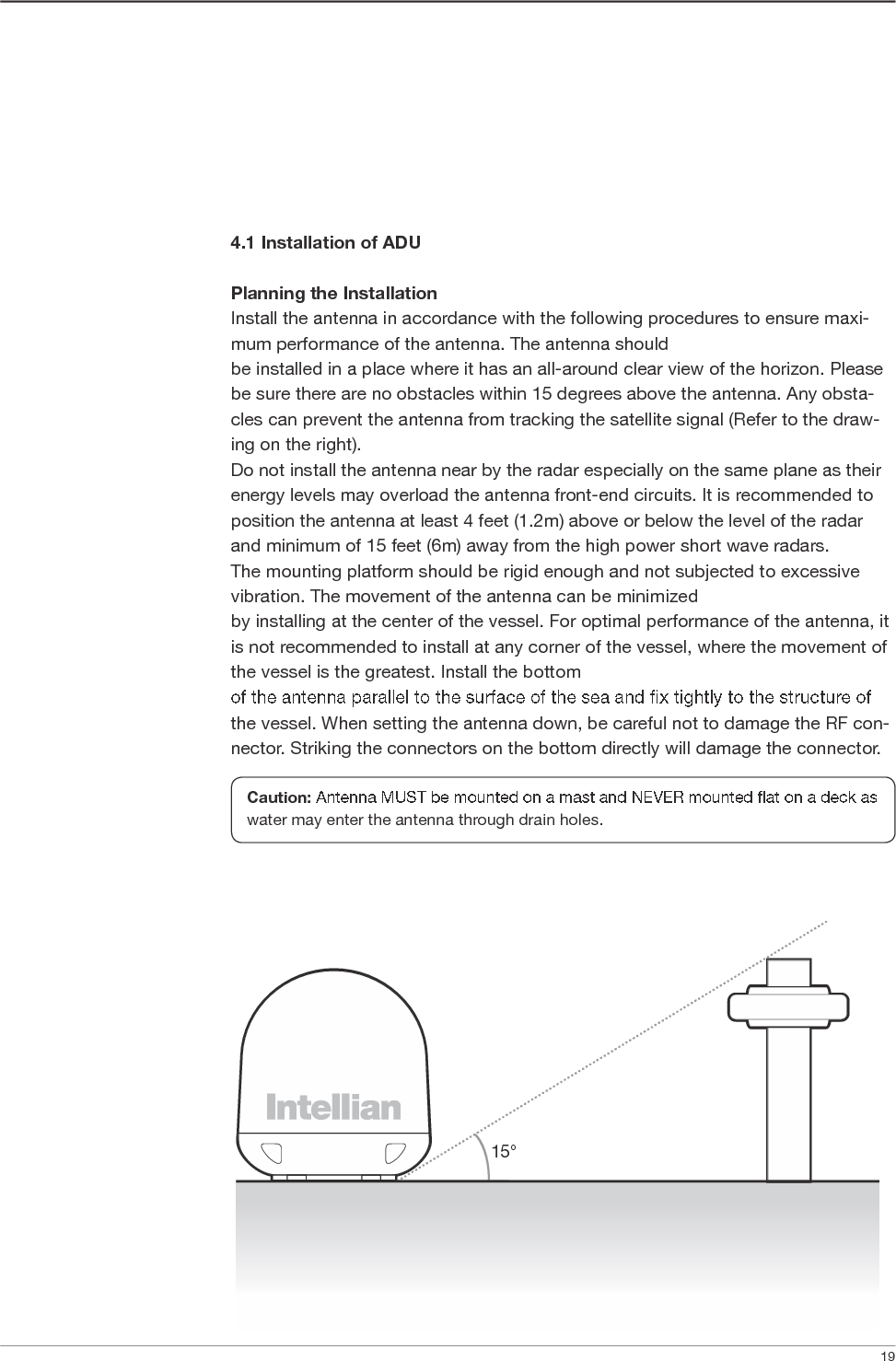 4.1 Installation of ADU

Planning the Installation
Install the antenna in accordance with the following procedures to ensure maximum performance of the antenna. The antenna should
be installed in a place where it has an all-around clear view of the horizon. Please be sure there are no obstacles within 15 degrees above the antenna. Any obstacles can prevent the antenna from tracking the satellite signal (Refer to the drawing on the right).
Do not install the antenna near by the radar especially on the same plane as their energy levels may overload the antenna front-end circuits. It is recommended to position the antenna at least 4 feet (1.2m) above or below the level of the radar and minimum of 15 feet (6m) away from the high power short wave radars.
The mounting platform should be rigid enough and not subjected to excessive vibration. The movement of the antenna can be minimized
by installing at the center of the vessel. For optimal performance of the antenna, it is not recommended to install at any corner of the vessel, where the movement of the vessel is the greatest. Install the bottom
of the antenna parallel to the surface of the sea and fix tightly to the structure of the vessel. When setting the antenna down, be careful not to damage the RF connector. Striking the connectors on the bottom directly will damage the connector.

Caution: Antenna MUST be mounted on a mast and NEVER mounted flat on a deck as water may enter the antenna through drain holes.

Intellian

15°

19